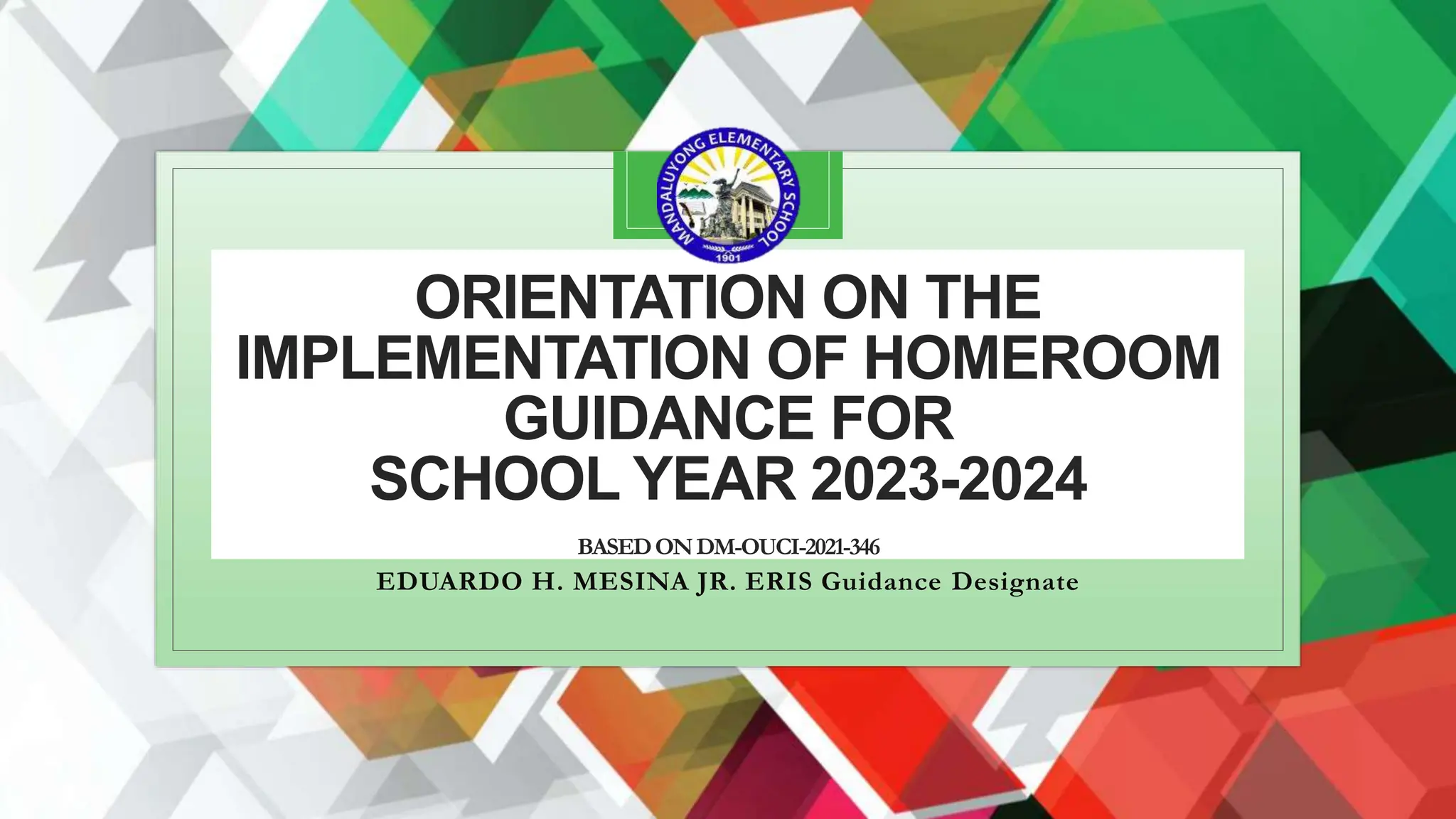 MANDALUYONG ELEMENTARY SCHOOL
1901

ORIENTATION ON THE IMPLEMENTATION OF HOMEROOM GUIDANCE FOR SCHOOL YEAR 2023-2024

BASED ON DM-OUCI-2021-346

EDUARDO H. MESINA JR. ERIS Guidance Designate